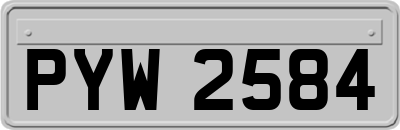 PYW 2584